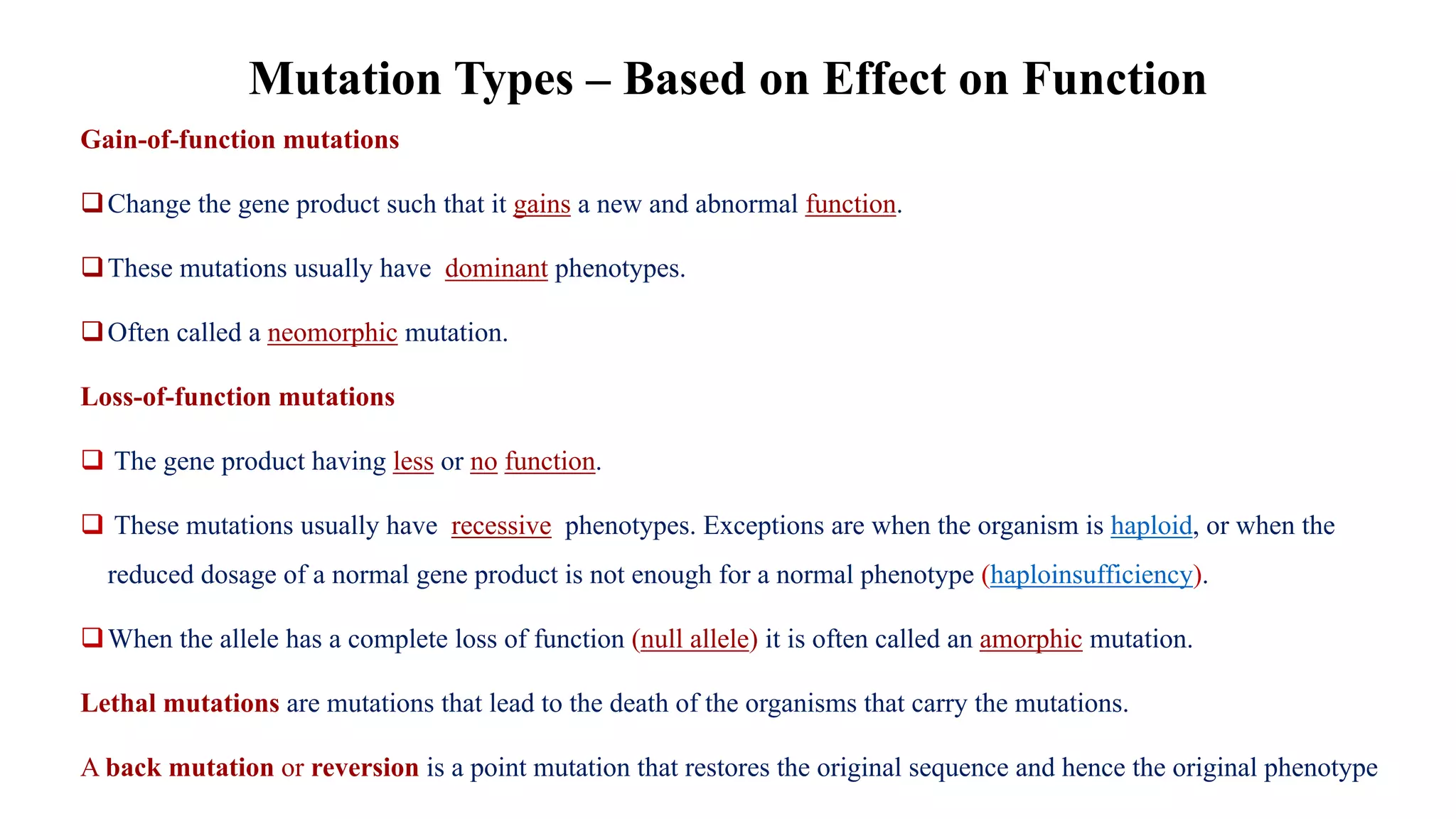 Mutation Types – Based on Effect on Function

Gain-of-function mutations

❑ Change the gene product such that it gains a new and abnormal function.

❑ These mutations usually have dominant phenotypes.

❑ Often called a neomorphic mutation.

Loss-of-function mutations

❑ The gene product having less or no function.

❑ These mutations usually have recessive phenotypes. Exceptions are when the organism is haploid, or when the reduced dosage of a normal gene product is not enough for a normal phenotype (haploinsufficiency).

❑ When the allele has a complete loss of function (null allele) it is often called an amorphic mutation.

Lethal mutations are mutations that lead to the death of the organisms that carry the mutations.

A back mutation or reversion is a point mutation that restores the original sequence and hence the original phenotype